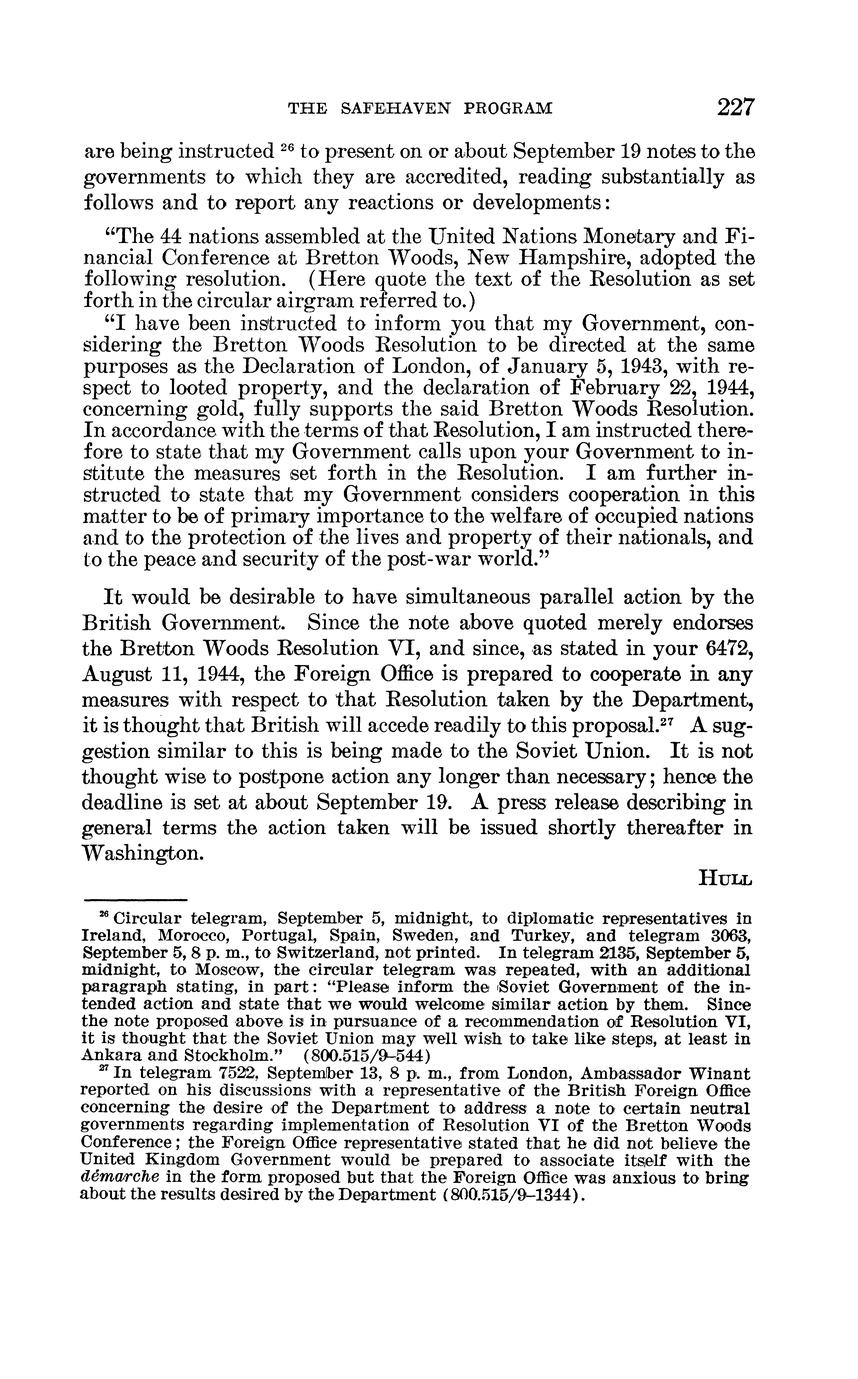 THE SAFEHAVEN PROGRAM 227

are being instructed $^{26}$ to present on or about September 19 notes to the governments to which they are accredited, reading substantially as follows and to report any reactions or developments:

"The 44 nations assembled at the United Nations Monetary and Financial Conference at Bretton Woods, New Hampshire, adopted the following resolution. (Here quote the text of the Resolution as set forth in the circular airgram referred to.)

"I have been instructed to inform you that my Government, considering the Bretton Woods Resolution to be directed at the same purposes as the Declaration of London, of January 5, 1943, with respect to looted property, and the declaration of February 22, 1944, concerning gold, fully supports the said Bretton Woods Resolution. In accordance with the terms of that Resolution, I am instructed therefore to state that my Government calls upon your Government to institute the measures set forth in the Resolution. I am further instructed to state that my Government considers cooperation in this matter to be of primary importance to the welfare of occupied nations and to the protection of the lives and property of their nationals, and to the peace and security of the post-war world."

It would be desirable to have simultaneous parallel action by the British Government. Since the note above quoted merely endorses the Bretton Woods Resolution VI, and since, as stated in your 6472, August 11, 1944, the Foreign Office is prepared to cooperate in any measures with respect to that Resolution taken by the Department, it is thought that British will accede readily to this proposal.$^{27}$ A suggestion similar to this is being made to the Soviet Union. It is not thought wise to postpone action any longer than necessary; hence the deadline is set at about September 19. A press release describing in general terms the action taken will be issued shortly thereafter in Washington.

HULL

$^{26}$ Circular telegram, September 5, midnight, to diplomatic representatives in Ireland, Morocco, Portugal, Spain, Sweden, and Turkey, and telegram 3063, September 5, 8 p. m., to Switzerland, not printed. In telegram 2135, September 5, midnight, to Moscow, the circular telegram was repeated, with an additional paragraph stating, in part: "Please inform the Soviet Government of the intended action and state that we would welcome similar action by them. Since the note proposed above is in pursuance of a recommendation of Resolution VI, it is thought that the Soviet Union may well wish to take like steps, at least in Ankara and Stockholm." (800.515/9–544)

$^{27}$ In telegram 7522, September 13, 8 p. m., from London, Ambassador Winant reported on his discussions with a representative of the British Foreign Office concerning the desire of the Department to address a note to certain neutral governments regarding implementation of Resolution VI of the Bretton Woods Conference; the Foreign Office representative stated that he did not believe the United Kingdom Government would be prepared to associate itself with the démarche in the form proposed but that the Foreign Office was anxious to bring about the results desired by the Department (800.515/9–1344).